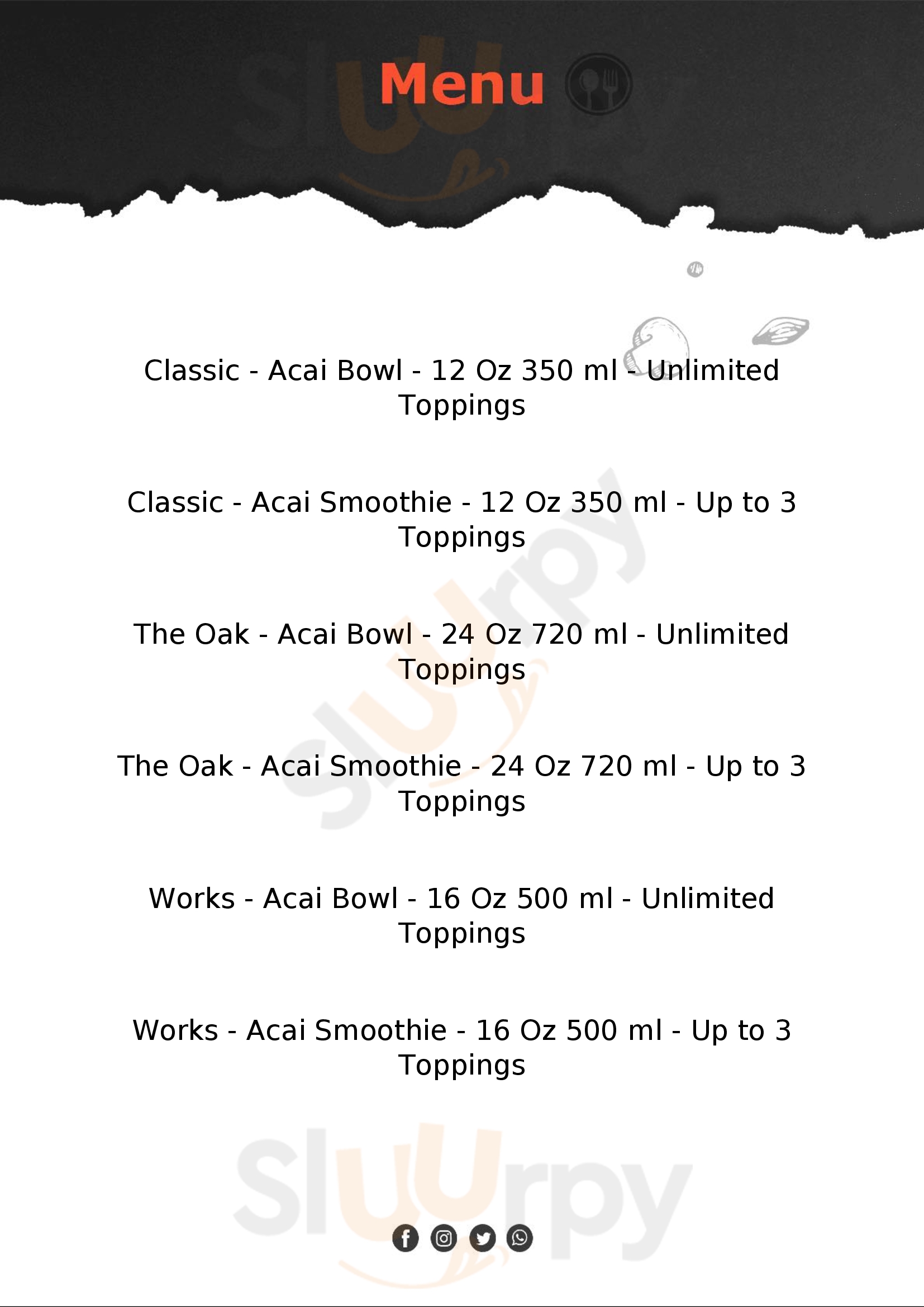 Menu

Classic - Acai Bowl - 12 Oz 350 ml - Unlimited Toppings

Classic - Acai Smoothie - 12 Oz 350 ml - Up to 3 Toppings

The Oak - Acai Bowl - 24 Oz 720 ml - Unlimited Toppings

The Oak - Acai Smoothie - 24 Oz 720 ml - Up to 3 Toppings

Works - Acai Bowl - 16 Oz 500 ml - Unlimited Toppings

Works - Acai Smoothie - 16 Oz 500 ml - Up to 3 Toppings

Sluurpy